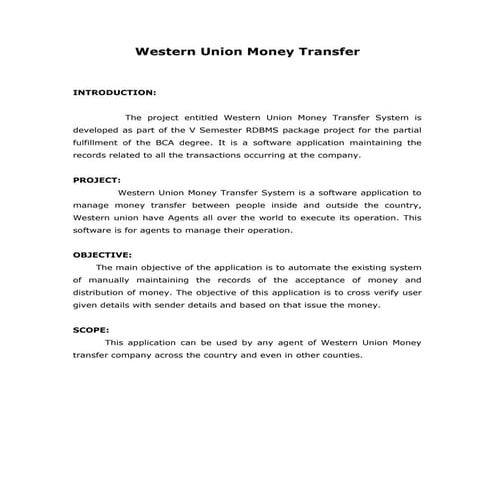 Western Union Money Transfer

INTRODUCTION:

The project entitled Western Union Money Transfer System is developed as part of the V Semester RDBMS package project for the partial fulfillment of the BCA degree. It is a software application maintaining the records related to all the transactions occurring at the company.

PROJECT:

Western Union Money Transfer System is a software application to manage money transfer between people inside and outside the country, Western union have Agents all over the world to execute its operation. This software is for agents to manage their operation.

OBJECTIVE:

The main objective of the application is to automate the existing system of manually maintaining the records of the acceptance of money and distribution of money. The objective of this application is to cross verify user given details with sender details and based on that issue the money.

SCOPE:

This application can be used by any agent of Western Union Money transfer company across the country and even in other counties.